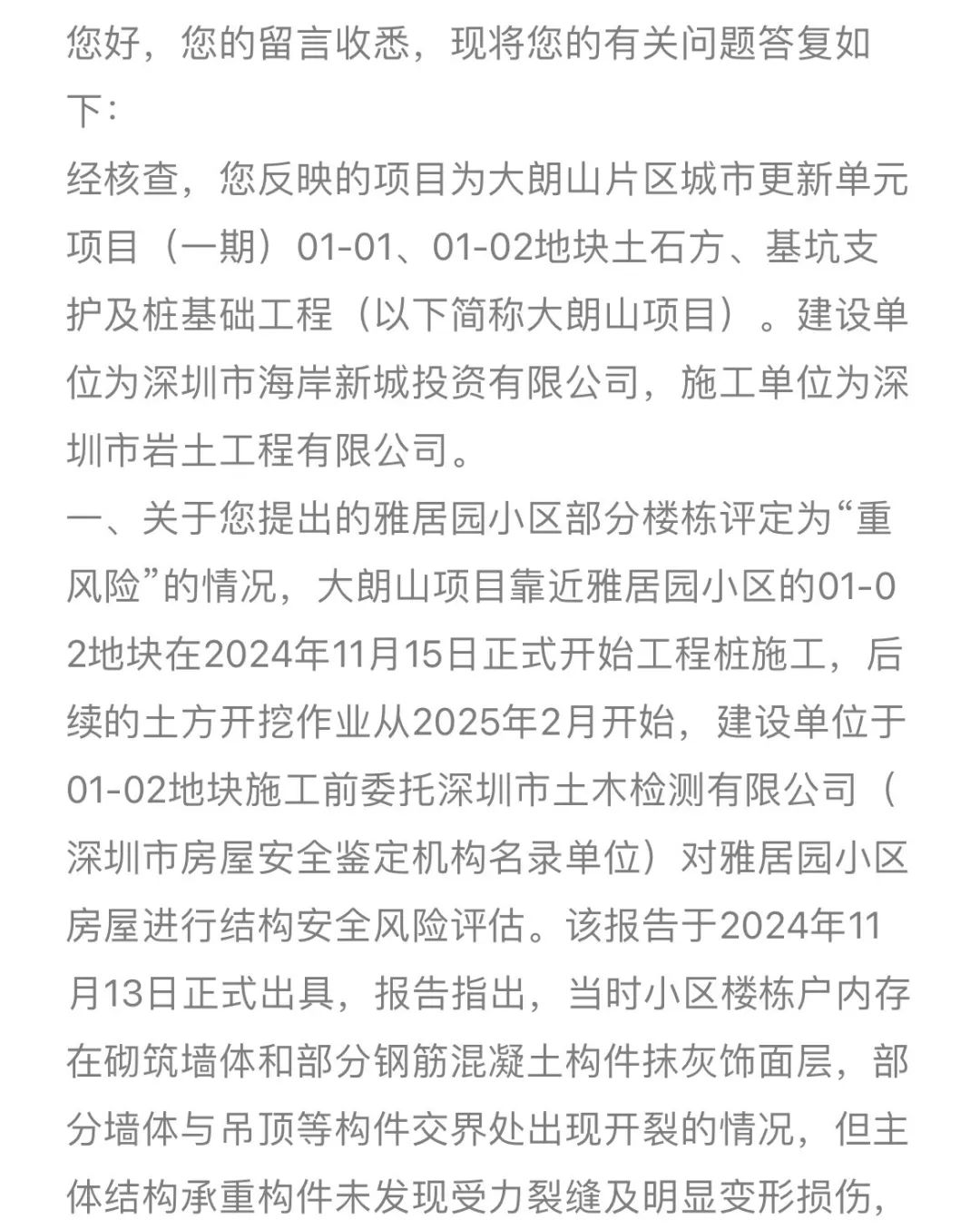 您好，您的留言收悉，现将您的有关问题答复如下：

经核查，您反映的项目为大朗山片区城市更新单元项目（一期）01-01、01-02地块土石方、基坑支护及桩基础工程（以下简称大朗山项目）。建设单位为深圳市海岸新城投资有限公司，施工单位为深圳市岩土工程有限公司。

一、关于您提出的雅居园小区部分楼栋评定为“重风险”的情况，大朗山项目靠近雅居园小区的01-02地块在2024年11月15日正式开始工程桩施工，后续的土方开挖作业从2025年2月开始，建设单位于01-02地块施工前委托深圳市土木检测有限公司（深圳市房屋安全鉴定机构名录单位）对雅居园小区房屋进行结构安全风险评估。该报告于2024年11月13日正式出具，报告指出，当时小区楼栋户内存在砌筑墙体和部分钢筋混凝土构件抹灰饰面层，部分墙体与吊顶等构件交界处出现开裂的情况，但主体结构承重构件未发现受力裂缝及明显变形损伤，